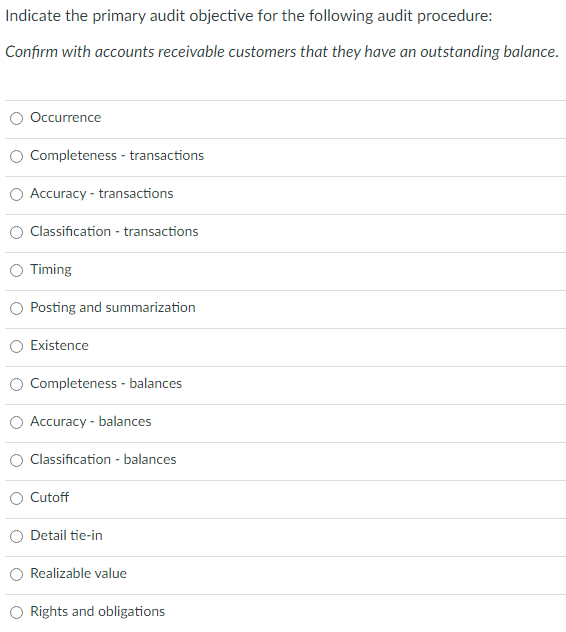 Indicate the primary audit objective for the following audit procedure:

Confirm with accounts receivable customers that they have an outstanding balance.

Occurrence

Completeness - transactions

Accuracy - transactions

Classification - transactions

Timing

Posting and summarization

Existence

Completeness - balances

Accuracy - balances

Classification - balances

Cutoff

Detail tie-in

Realizable value

Rights and obligations